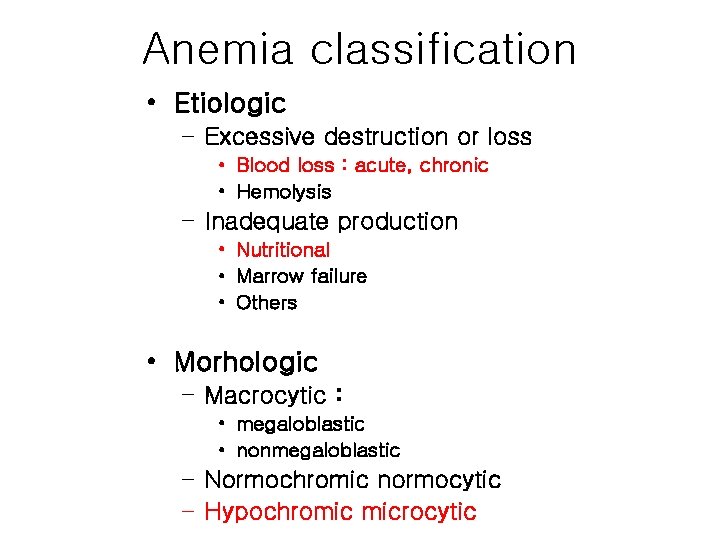 Anemia classification

• Etiologic
– Excessive destruction or loss
• Blood loss : acute, chronic
• Hemolysis
– Inadequate production
• Nutritional
• Marrow failure
• Others

• Morhologic
– Macrocytic :
• megaloblastic
• nonmegaloblastic
– Normochromic normocytic
– Hypochromic microcytic